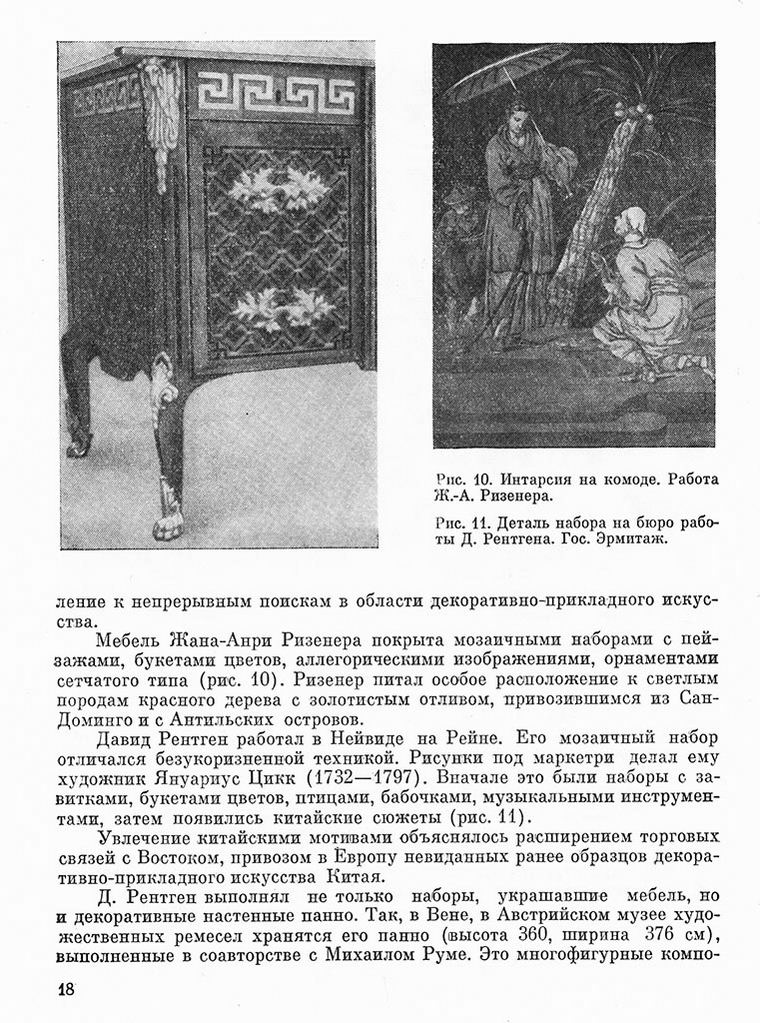 Рис. 10. Интарсия на комоде. Работа Ж.-А. Ризенера.

Рис. 11. Деталь набора на бюро работы Д. Рентгена. Гос. Эрмитаж.

ление к непрерывным поискам в области декоративно-прикладного искусства.

Мебель Жана-Анри Ризенера покрыта мозаичными наборами с пейзажами, букетами цветов, аллегорическими изображениями, орнаментами сетчатого типа (рис. 10). Ризенер питал особое расположение к светлым породам красного дерева с золотистым отливом, привозившимся из Сан-Доминго и с Антильских островов.

Давид Рентген работал в Нейвиде на Рейне. Его мозаичный набор отличался безукоризненной техникой. Рисунки под маркетри делал ему художник Януариус Цикк (1732—1797). Вначале это были наборы с завитками, букетами цветов, птицами, бабочками, музыкальными инструментами, затем появились китайские сюжеты (рис. 11).

Увлечение китайскими мотивами объяснялось расширением торговых связей с Востоком, привозом в Европу невиданных ранее образцов декоративно-прикладного искусства Китая.

Д. Рентген выполнял не только наборы, украшавшие мебель, но и декоративные настенные панно. Так, в Вене, в Австрийском музее художественных ремесел хранятся его панно (высота 360, ширина 376 см), выполненные в соавторстве с Михаилом Руме. Это многофигурные компо-

18